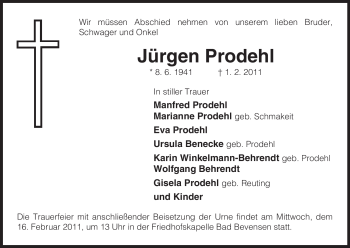 Wir müssen Abschied nehmen von unserem lieben Bruder, Schwager und Onkel

Jürgen Prodehl

* 8. 6. 1941 † 1. 2. 2011

In stiller Trauer

Manfred Prodehl
Marianne Prodehl geb. Schmakeit

Eva Prodehl

Ursula Benecke geb. Prodehl

Karin Winkelmann-Behrendt geb. Prodehl
Wolfgang Behrendt

Gisela Prodehl geb. Reuting

und Kinder

Die Trauerfeier mit anschließender Beisetzung der Urne findet am Mittwoch, dem 16. Februar 2011, um 13 Uhr in der Friedhofskapelle Bad Bevensen statt.